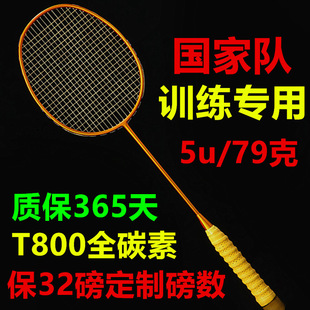 国家队
训练专用
5u/79克

质保365天
T800全碳素
保32磅定制磅数